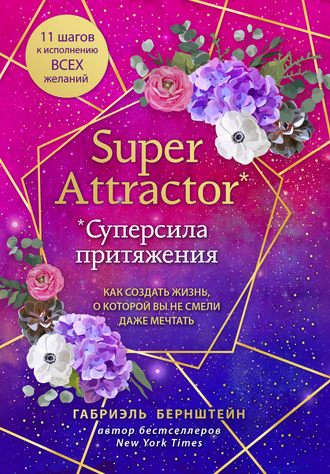 11 шагов к исполнению ВСЕХ желаний

Super Attractor*

*Суперсила притяжения

КАК СОЗДАТЬ ЖИЗНЬ, О КОТОРОЙ ВЫ НЕ СМЕЛИ ДАЖЕ МЕЧТАТЬ

ГАБРИЭЛЬ БЕРНШТЕЙН

автор бестселлеров New York Times